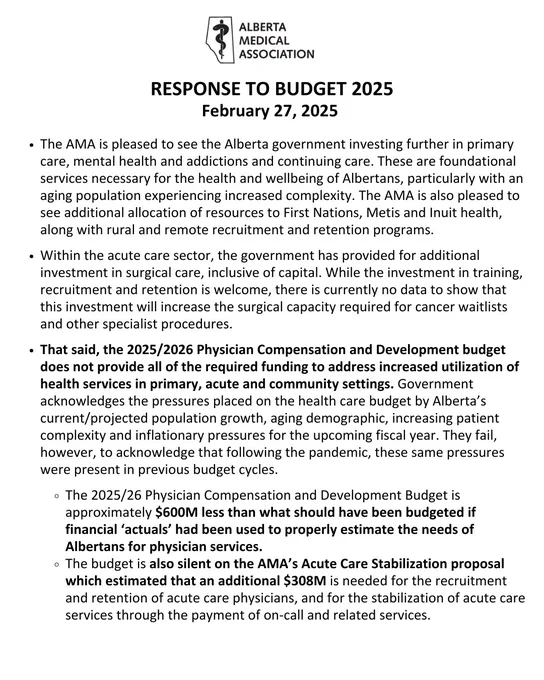 ALBERTA
MEDICAL
ASSOCIATION

RESPONSE TO BUDGET 2025
February 27, 2025

• The AMA is pleased to see the Alberta government investing further in primary care, mental health and addictions and continuing care. These are foundational services necessary for the health and wellbeing of Albertans, particularly with an aging population experiencing increased complexity. The AMA is also pleased to see additional allocation of resources to First Nations, Metis and Inuit health, along with rural and remote recruitment and retention programs.

• Within the acute care sector, the government has provided for additional investment in surgical care, inclusive of capital. While the investment in training, recruitment and retention is welcome, there is currently no data to show that this investment will increase the surgical capacity required for cancer waitlists and other specialist procedures.

• That said, the 2025/2026 Physician Compensation and Development budget does not provide all of the required funding to address increased utilization of health services in primary, acute and community settings. Government acknowledges the pressures placed on the health care budget by Alberta's current/projected population growth, aging demographic, increasing patient complexity and inflationary pressures for the upcoming fiscal year. They fail, however, to acknowledge that following the pandemic, these same pressures were present in previous budget cycles.

◦ The 2025/26 Physician Compensation and Development Budget is approximately $600M less than what should have been budgeted if financial 'actuals' had been used to properly estimate the needs of Albertans for physician services.
◦ The budget is also silent on the AMA's Acute Care Stabilization proposal which estimated that an additional $308M is needed for the recruitment and retention of acute care physicians, and for the stabilization of acute care services through the payment of on-call and related services.